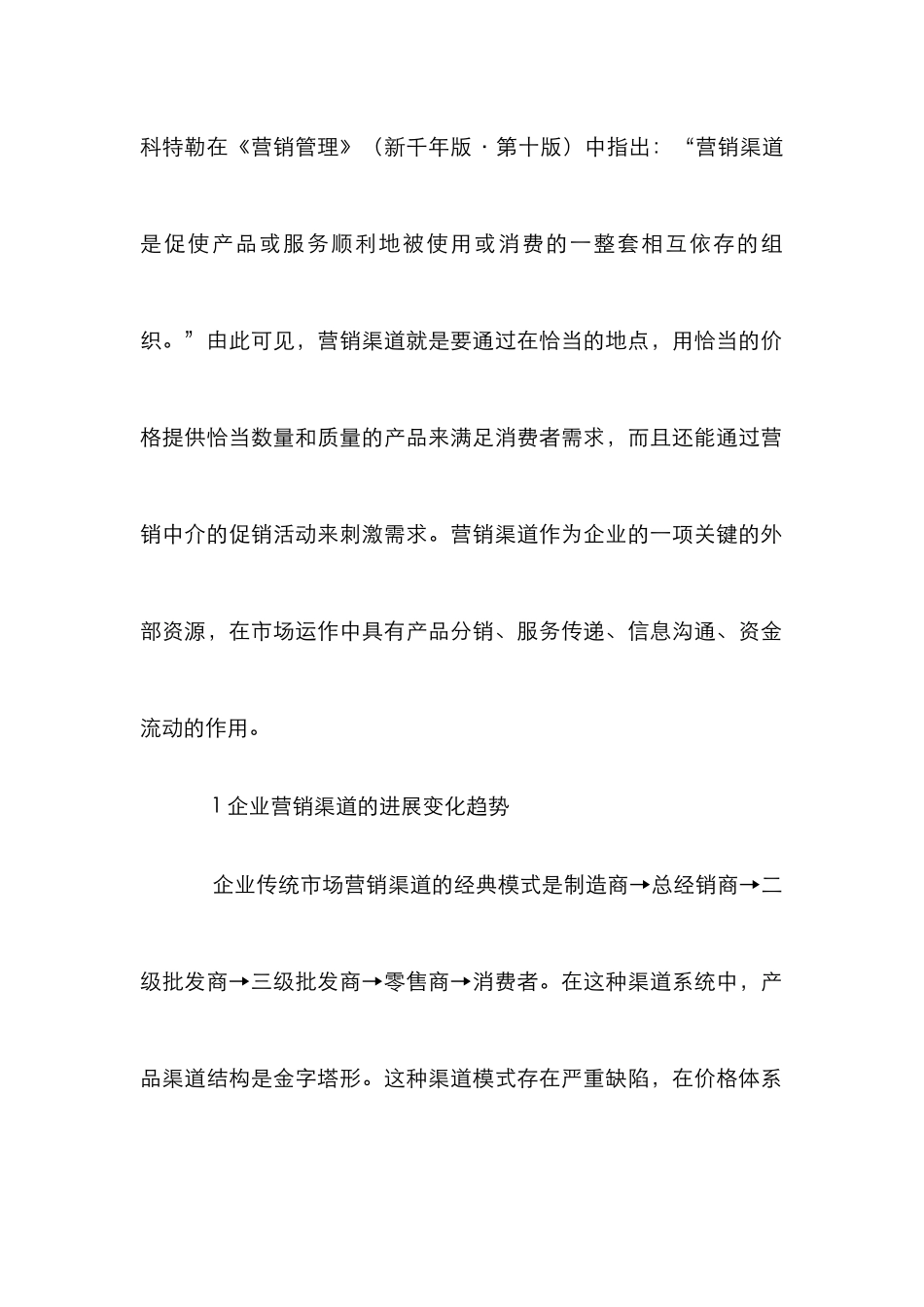 科特勒在《营销管理》（新千年版·第十版）中指出：“营销渠道是促使产品或服务顺利地被使用或消费的一整套相互依存的组织。”由此可见，营销渠道就是要通过在恰当的地点，用恰当的价格提供恰当数量和质量的产品来满足消费者需求，而且还能通过营销中介的促销活动来刺激需求。营销渠道作为企业的一项关键的外部资源，在市场运作中具有产品分销、服务传递、信息沟通、资金流动的作用。

1 企业营销渠道的进展变化趋势

企业传统市场营销渠道的经典模式是制造商→总经销商→二级批发商→三级批发商→零售商→消费者。在这种渠道系统中，产品渠道结构是金字塔形。这种渠道模式存在严重缺陷，在价格体系